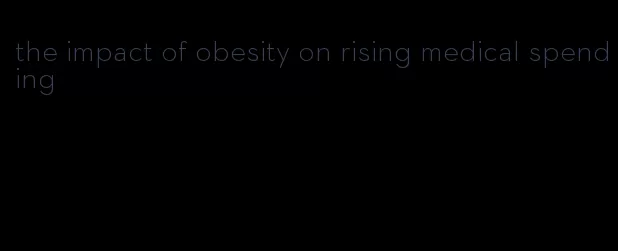 the impact of obesity on rising medical spending